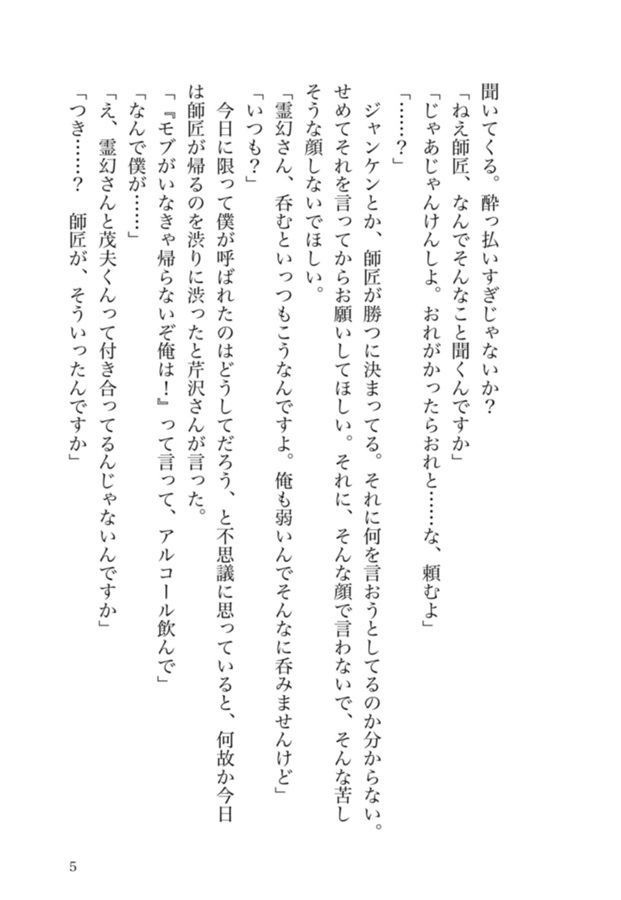 聞いてくる。酔っ払いすぎじゃないか？

「ねえ師匠、なんでそんなこと聞くんですか」

「じゃあじゃんけんしよ。おれがかったらおれと……な、頼むよ」

「……？」

ジャンケンとか、師匠が勝つに決まってる。それに何を言おうとしてるのか分からない。せめてそれを言ってからお願いしてほしい。それに、そんな顔で言わないで、そんな苦しそうな顔しないでほしい。

「霊幻さん、呑むといっつもこうなんですよ。俺も弱いんでそんなに呑みませんけど」

「いつも？」

今日に限って僕が呼ばれたのはどうしてだろう、と不思議に思っていると、何故か今日は師匠が帰るのを渋りに渋ったと芹沢さんが言った。

「『モブがいなきゃ帰らないぞ俺は！』って言って、アルコール飲んで」

「なんで僕が……」

「え、霊幻さんと茂夫くんって付き合ってるんじゃないんですか」

「つき……？　師匠が、そういったんですか」

5